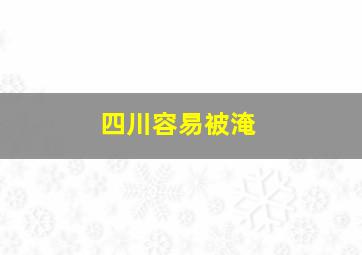 四川容易被淹